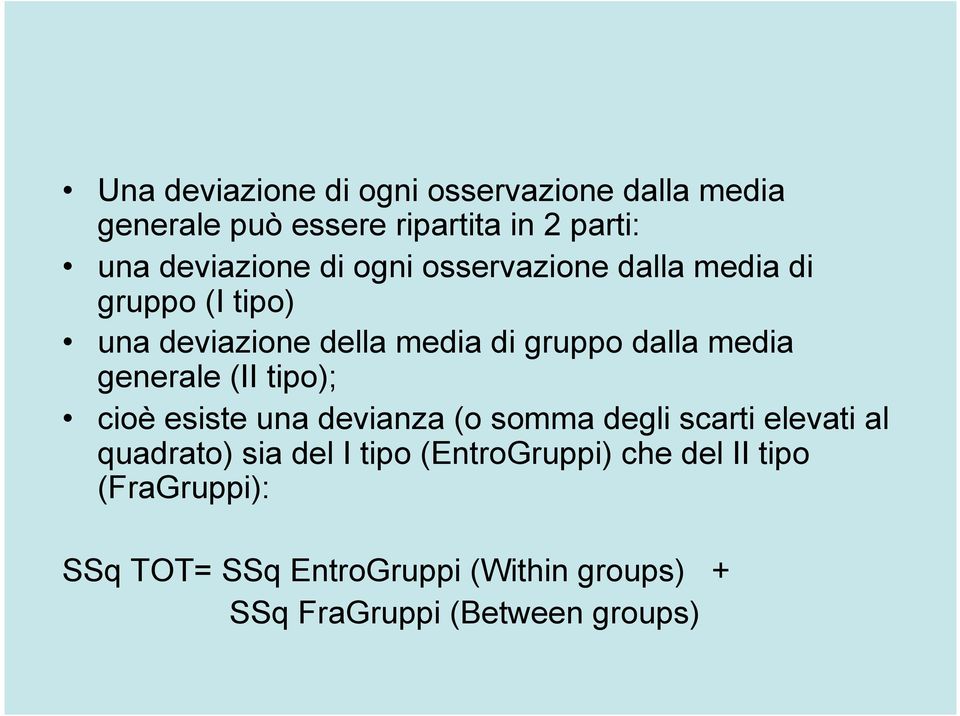 • Una deviazione di ogni osservazione dalla media generale può essere ripartita in 2 parti:
• una deviazione di ogni osservazione dalla media di gruppo (I tipo)
• una deviazione della media di gruppo dalla media generale (II tipo);
• cioè esiste una devianza (o somma degli scarti elevati al quadrato) sia del I tipo (EntroGruppi) che del II tipo (FraGruppi):

SSq TOT= SSq EntroGruppi (Within groups) +
SSq FraGruppi (Between groups)